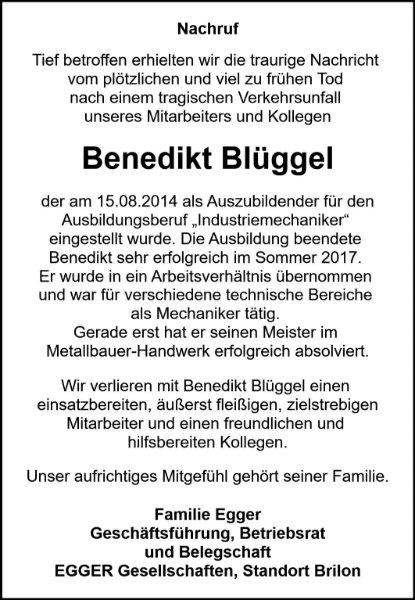 Nachruf

Tief betroffen erhielten wir die traurige Nachricht vom plötzlichen und viel zu frühen Tod nach einem tragischen Verkehrsunfall unseres Mitarbeiters und Kollegen

Benedikt Blüggel

der am 15.08.2014 als Auszubildender für den Ausbildungsberuf „Industriemechaniker“ eingestellt wurde. Die Ausbildung beendete Benedikt sehr erfolgreich im Sommer 2017. Er wurde in ein Arbeitsverhältnis übernommen und war für verschiedene technische Bereiche als Mechaniker tätig. Gerade erst hat er seinen Meister im Metallbauer-Handwerk erfolgreich absolviert.

Wir verlieren mit Benedikt Blüggel einen einsatzbereiten, äußerst fleißigen, zielstrebigen Mitarbeiter und einen freundlichen und hilfsbereiten Kollegen.

Unser aufrichtiges Mitgefühl gehört seiner Familie.

Familie Egger
Geschäftsführung, Betriebsrat und Belegschaft
EGGER Gesellschaften, Standort Brilon